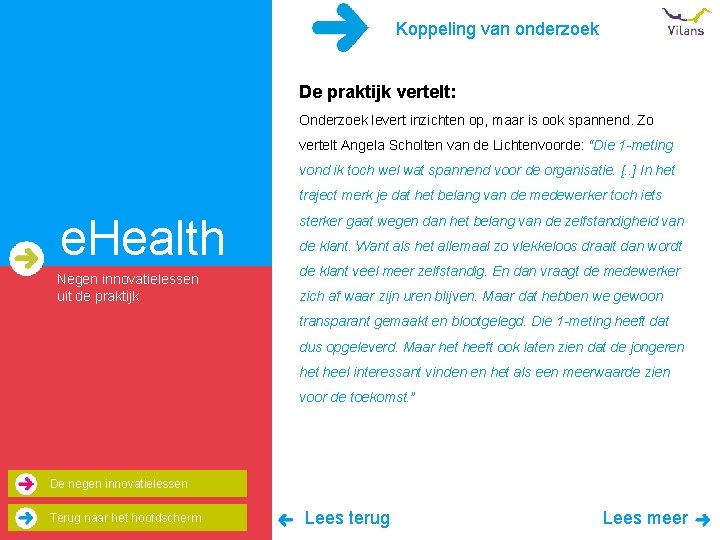 Koppeling van onderzoek

Vilans

De praktijk vertelt:

Onderzoek levert inzichten op, maar is ook spannend. Zo vertelt Angela Scholten van de Lichtenvoorde: "Die 1-meting vond ik toch wel wat spannend voor de organisatie. [..] In het traject merk je dat het belang van de medewerker toch iets sterker gaat wegen dan het belang van de zelfstandigheid van de klant. Want als het allemaal zo vlekkeloos draait dan wordt de klant veel meer zelfstandig. En dan vraagt de medewerker zich af waar zijn uren blijven. Maar dat hebben we gewoon transparant gemaakt en blootgelegd. Die 1-meting heeft dat dus opgeleverd. Maar het heeft ook laten zien dat de jongeren het heel interessant vinden en het als een meerwaarde zien voor de toekomst."

eHealth

Negen innovatielessen uit de praktijk

De negen innovatielessen

Terug naar het hoofdscherm

Lees terug

Lees meer